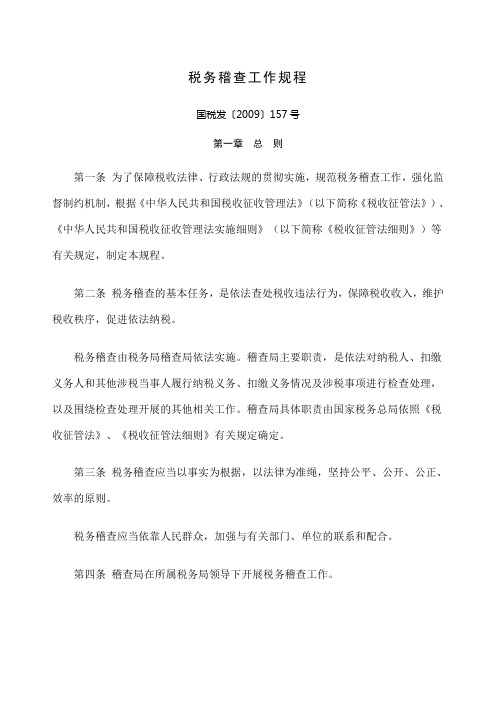 税务稽查工作规程

国税发〔2009〕157号

第一章 总 则

第一条 为了保障税收法律、行政法规的贯彻实施，规范税务稽查工作，强化监督制约机制，根据《中华人民共和国税收征收管理法》（以下简称《税收征管法》）、《中华人民共和国税收征收管理法实施细则》（以下简称《税收征管法细则》）等有关规定，制定本规程。

第二条 税务稽查的基本任务，是依法查处税收违法行为，保障税收收入，维护税收秩序，促进依法纳税。

税务稽查由税务局稽查局依法实施。稽查局主要职责，是依法对纳税人、扣缴义务人和其他涉税当事人履行纳税义务、扣缴义务情况及涉税事项进行检查处理，以及围绕检查处理开展的其他相关工作。稽查局具体职责由国家税务总局依照《税收征管法》、《税收征管法细则》有关规定确定。

第三条 税务稽查应当以事实为根据，以法律为准绳，坚持公平、公开、公正、效率的原则。

税务稽查应当依靠人民群众，加强与有关部门、单位的联系和配合。

第四条 稽查局在所属税务局领导下开展税务稽查工作。